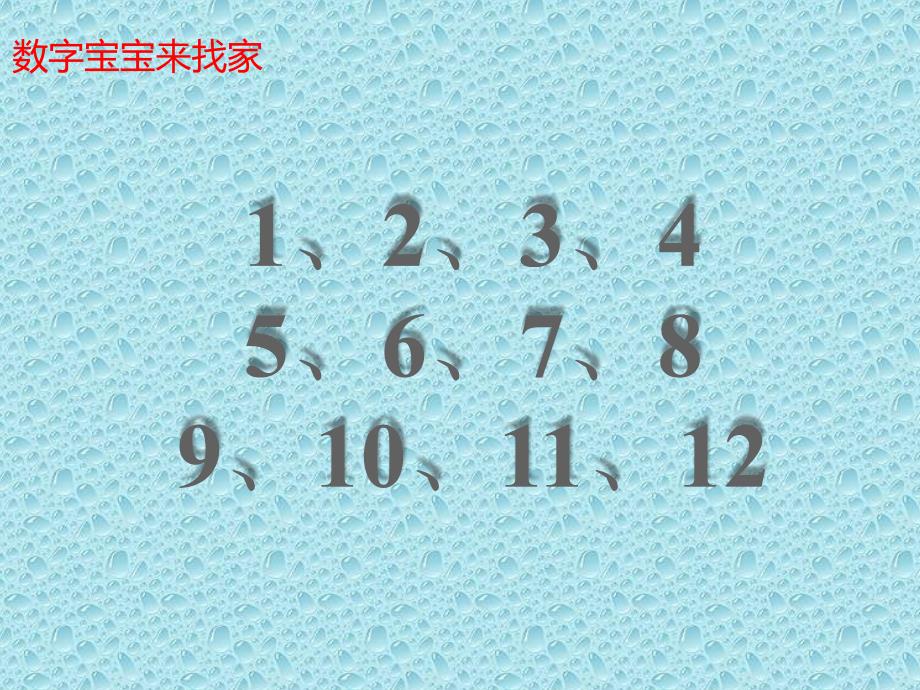 数字宝宝来找家

1、2、3、4
5、6、7、8
9、10、11、12